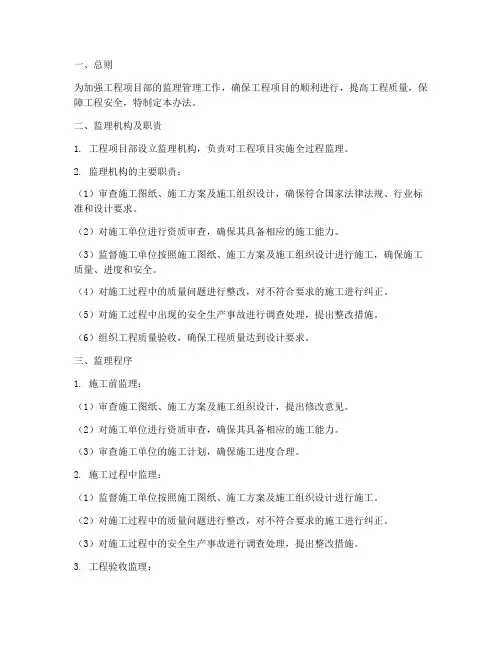 一、总则

为加强工程项目部的监理管理工作，确保工程项目的顺利进行，提高工程质量，保障工程安全，特制定本办法。

二、监理机构及职责

1. 工程项目部设立监理机构，负责对工程项目实施全过程监理。

2. 监理机构的主要职责：

（1）审查施工图纸、施工方案及施工组织设计，确保符合国家法律法规、行业标准和设计要求。

（2）对施工单位进行资质审查，确保其具备相应的施工能力。

（3）监督施工单位按照施工图纸、施工方案及施工组织设计进行施工，确保施工质量、进度和安全。

（4）对施工过程中的质量问题进行整改，对不符合要求的施工进行纠正。

（5）对施工过程中出现的安全生产事故进行调查处理，提出整改措施。

（6）组织工程质量验收，确保工程质量达到设计要求。

三、监理程序

1. 施工前监理：

（1）审查施工图纸、施工方案及施工组织设计，提出修改意见。

（2）对施工单位进行资质审查，确保其具备相应的施工能力。

（3）审查施工单位的施工计划，确保施工进度合理。

2. 施工过程中监理：

（1）监督施工单位按照施工图纸、施工方案及施工组织设计进行施工。

（2）对施工过程中的质量问题进行整改，对不符合要求的施工进行纠正。

（3）对施工过程中的安全生产事故进行调查处理，提出整改措施。

3. 工程验收监理：